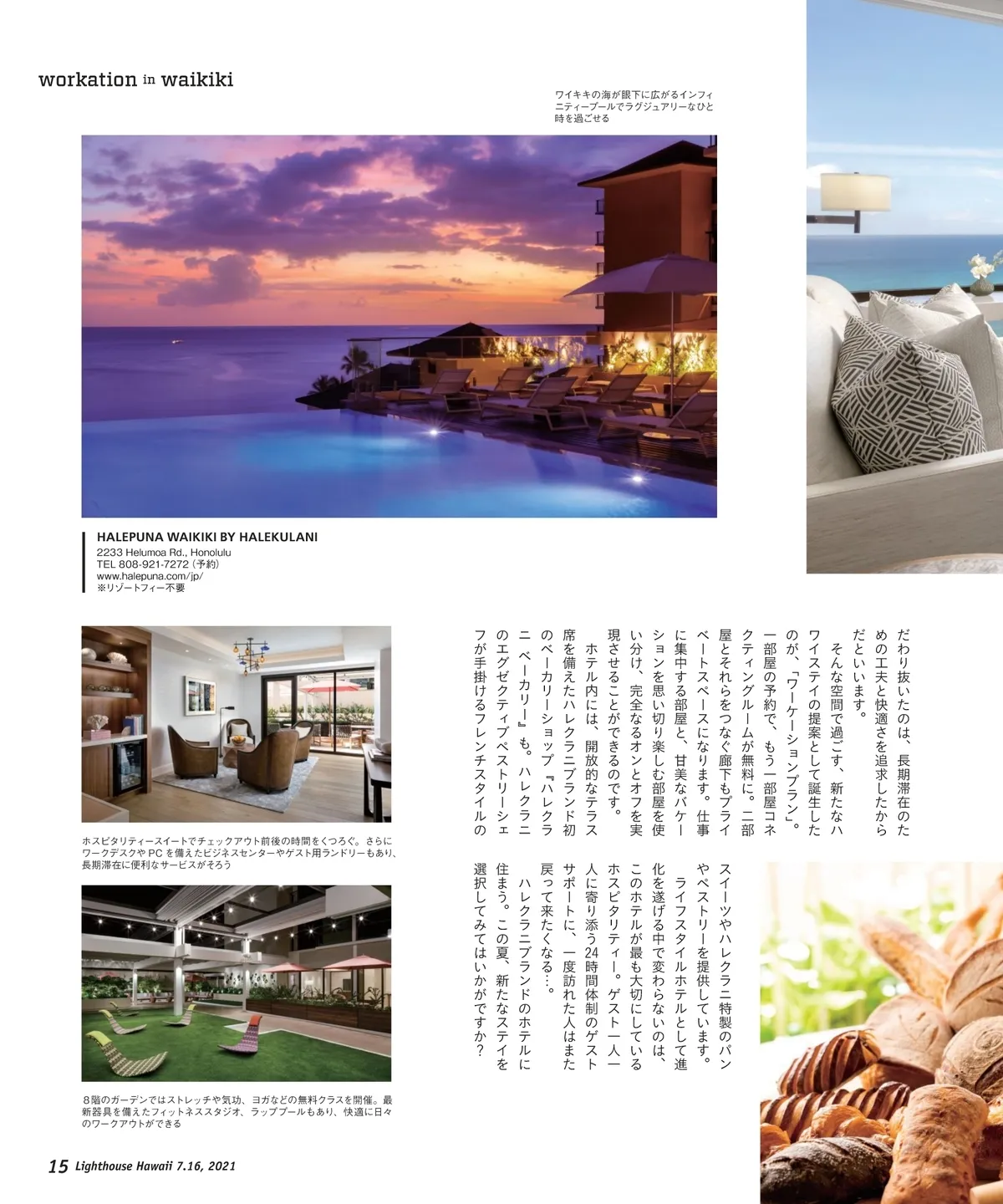 workation in waikiki

ワイキキの海が眼下に広がるインフィニティープールでラグジュアリーなひと時を過ごせる

HALEPUNA WAIKIKI BY HALEKULANI
2233 Helumoa Rd., Honolulu
TEL 808-921-7272（予約）
www.halepuna.com/jp/
※リゾートフィー不要

ホスピタリティースイートでチェックアウト前後の時間をくつろぐ。さらにワークデスクやPCを備えたビジネスセンターやゲスト用ランドリーもあり、長期滞在に便利なサービスがそろう

8階のガーデンではストレッチや気功、ヨガなどの無料クラスを開催。最新器具を備えたフィットネススタジオ、ラッププールもあり、快適に日々のワークアウトができる

だわり抜いたのは、長期滞在のための工夫と快適さを追求したからだといいます。

そんな空間で過ごす、新たなハワイステイの提案として誕生したのが、「ワーケーションプラン」。一部屋の予約で、もう一部屋コネクティングルームが無料に。二部屋とそれらをつなぐ廊下もプライベートスペースになります。仕事に集中する部屋と、甘美なバケーションを思い切り楽しむ部屋を使い分け、完全なるオンとオフを実現させることができるのです。

ホテル内には、開放的なテラス席を備えたハレクラニブランド初のベーカリーショップ『ハレクラニ ベーカリー』も。ハレクラニのエグゼクティブペストリーシェフが手掛けるフレンチスタイルのスイーツやハレクラニ特製のパンやペストリーを提供しています。

ライフスタイルホテルとして進化を遂げる中で変わらないのは、このホテルが最も大切にしているホスピタリティー。ゲスト一人一人に寄り添う24時間体制のゲストサポートに、一度訪れた人はまた戻って来たくなる…。

ハレクラニブランドのホテルに住まう。この夏、新たなステイを選択してみてはいかがですか？

15 Lighthouse Hawaii 7.16, 2021